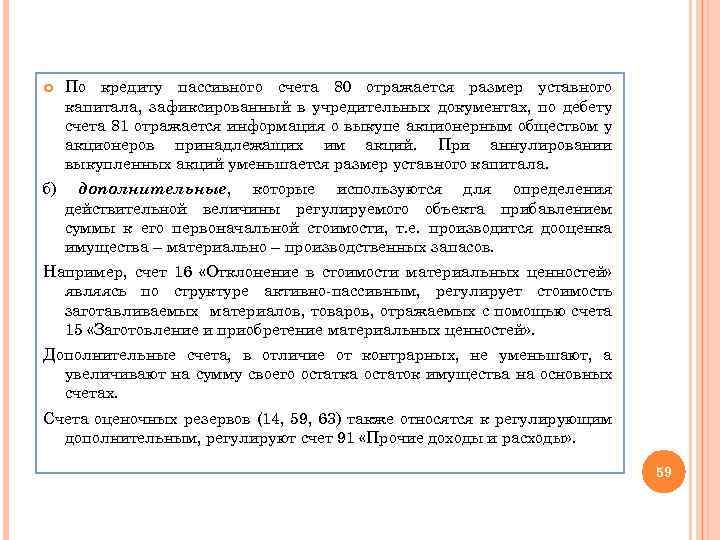 По кредиту пассивного счета 80 отражается размер уставного капитала, зафиксированный в учредительных документах, по дебету счета 81 отражается информация о выкупе акционерным обществом у акционеров принадлежащих им акций. При аннулировании выкупленных акций уменьшается размер уставного капитала.

б) дополнительные, которые используются для определения действительной величины регулируемого объекта прибавлением суммы к его первоначальной стоимости, т.е. производится дооценка имущества – материально – производственных запасов.

Например, счет 16 «Отклонение в стоимости материальных ценностей» являясь по структуре активно-пассивным, регулирует стоимость заготавливаемых материалов, товаров, отражаемых с помощью счета 15 «Заготовление и приобретение материальных ценностей».

Дополнительные счета, в отличие от контрарных, не уменьшают, а увеличивают на сумму своего остатка остаток имущества на основных счетах.

Счета оценочных резервов (14, 59, 63) также относятся к регулирующим дополнительным, регулируют счет 91 «Прочие доходы и расходы».

59